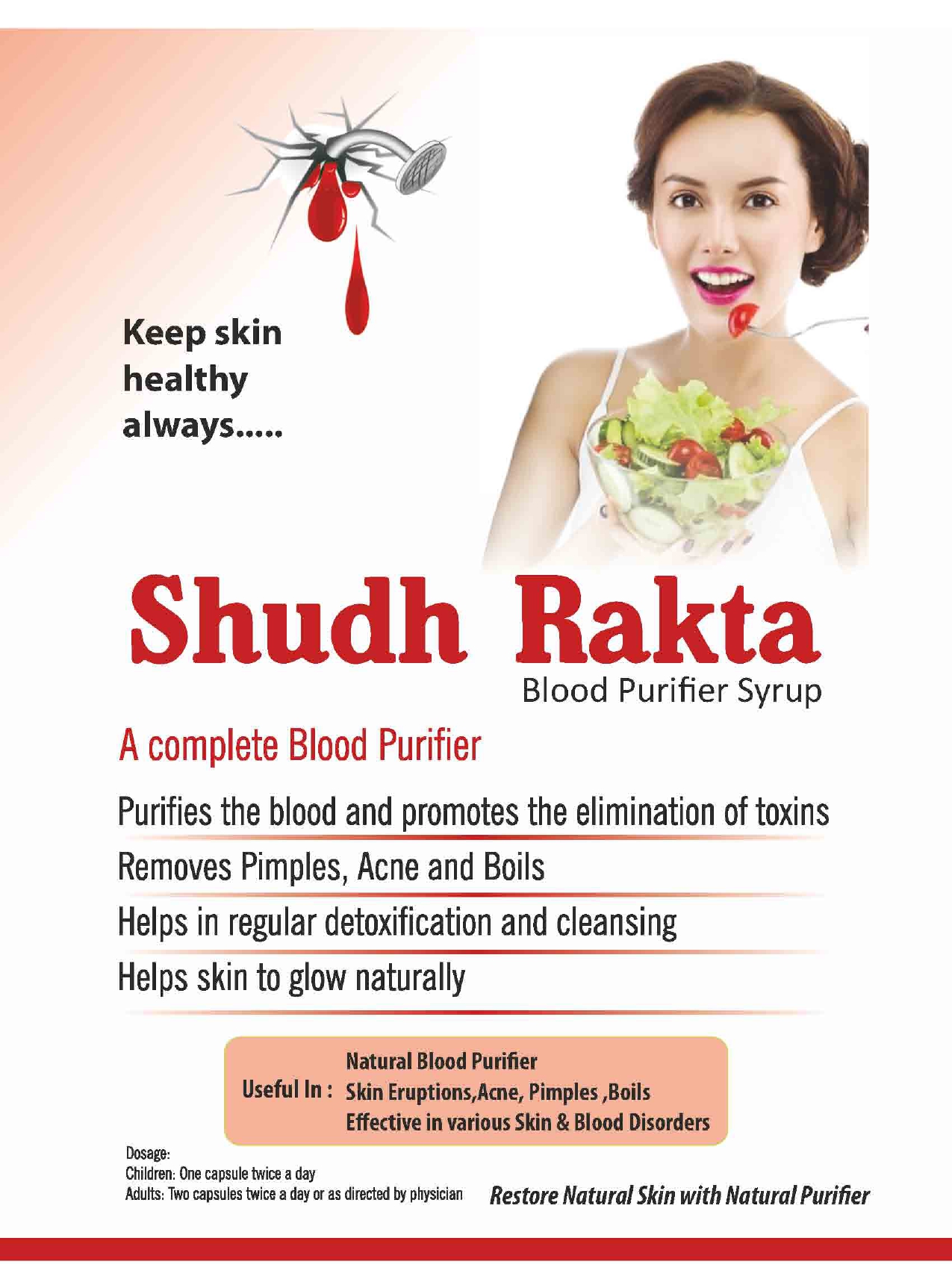 Keep skin healthy always.....

Shudh Rakta

Blood Purifier Syrup

A complete Blood Purifier

Purifies the blood and promotes the elimination of toxins

Removes Pimples, Acne and Boils

Helps in regular detoxification and cleansing

Helps skin to glow naturally

Useful In : Natural Blood Purifier
Skin Eruptions,Acne, Pimples ,Boils
Effective in various Skin & Blood Disorders

Dosage:
Children: One capsule twice a day
Adults: Two capsules twice a day or as directed by physician

Restore Natural Skin with Natural Purifier